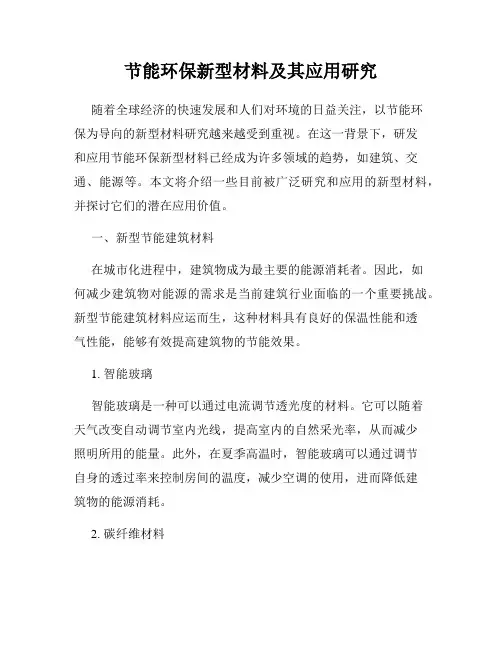 节能环保新型材料及其应用研究

随着全球经济的快速发展和人们对环境的日益关注，以节能环保为导向的新型材料研究越来越受到重视。在这一背景下，研发和应用节能环保新型材料已经成为许多领域的趋势，如建筑、交通、能源等。本文将介绍一些目前被广泛研究和应用的新型材料，并探讨它们的潜在应用价值。

一、新型节能建筑材料

在城市化进程中，建筑物成为最主要的能源消耗者。因此，如何减少建筑物对能源的需求是当前建筑行业面临的一个重要挑战。新型节能建筑材料应运而生，这种材料具有良好的保温性能和透气性能，能够有效提高建筑物的节能效果。

1. 智能玻璃

智能玻璃是一种可以通过电流调节透光度的材料。它可以随着天气改变自动调节室内光线，提高室内的自然采光率，从而减少照明所用的能量。此外，在夏季高温时，智能玻璃可以通过调节自身的透过率来控制房间的温度，减少空调的使用，进而降低建筑物的能源消耗。

2. 碳纤维材料